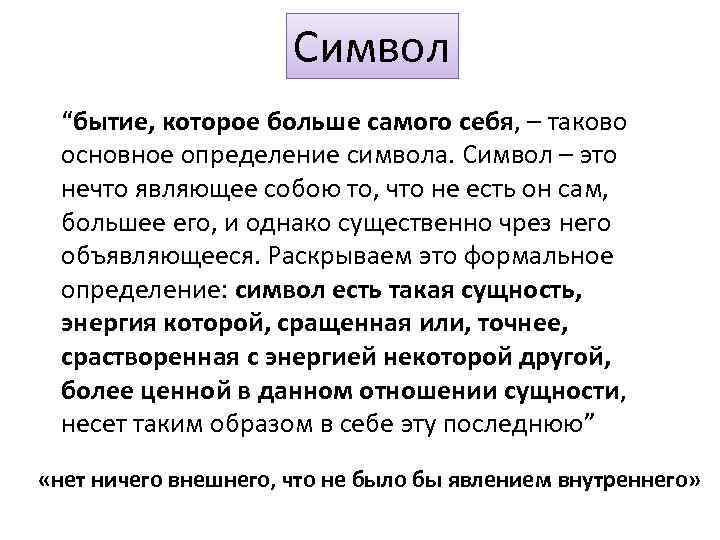 Символ

“бытие, которое больше самого себя, – таково основное определение символа. Символ – это нечто являющее собою то, что не есть он сам, большее его, и однако существенно чрез него объявляющееся. Раскрываем это формальное определение: символ есть такая сущность, энергия которой, сращенная или, точнее, срастворенная с энергией некоторой другой, более ценной в данном отношении сущности, несет таким образом в себе эту последнюю”

«нет ничего внешнего, что не было бы явлением внутреннего»